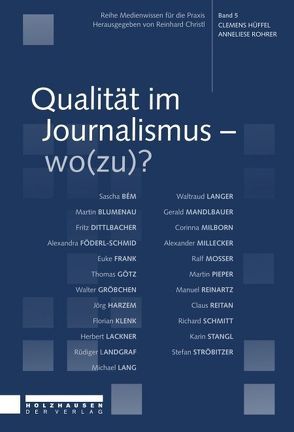 Reihe Medienwissen für die Praxis
Herausgegeben von Reinhard Christl

Band 5
CLEMENS HÜFFEL
ANNELIESE ROHRER

Qualität im Journalismus – wo(zu)?

Sascha BÉM
Martin BLUMENAU
Fritz DITTLBACHER
Alexandra FÖDERL-SCHMID
Euke FRANK
Thomas GÖTZ
Walter GRÖBCHEN
Jörg HARZEM
Florian KLENK
Herbert LACKNER
Rüdiger LANDGRAF
Michael LANG

Waltraud LANGER
Gerald MANDLBAUER
Corinna MILBORN
Alexander MILLECKER
Ralf MOSSER
Martin PIEPER
Manuel REINARTZ
Claus REITAN
Richard SCHMITT
Karin STANGL
Stefan STRÖBITZER

HOLZHAUSEN
DER VERLAG